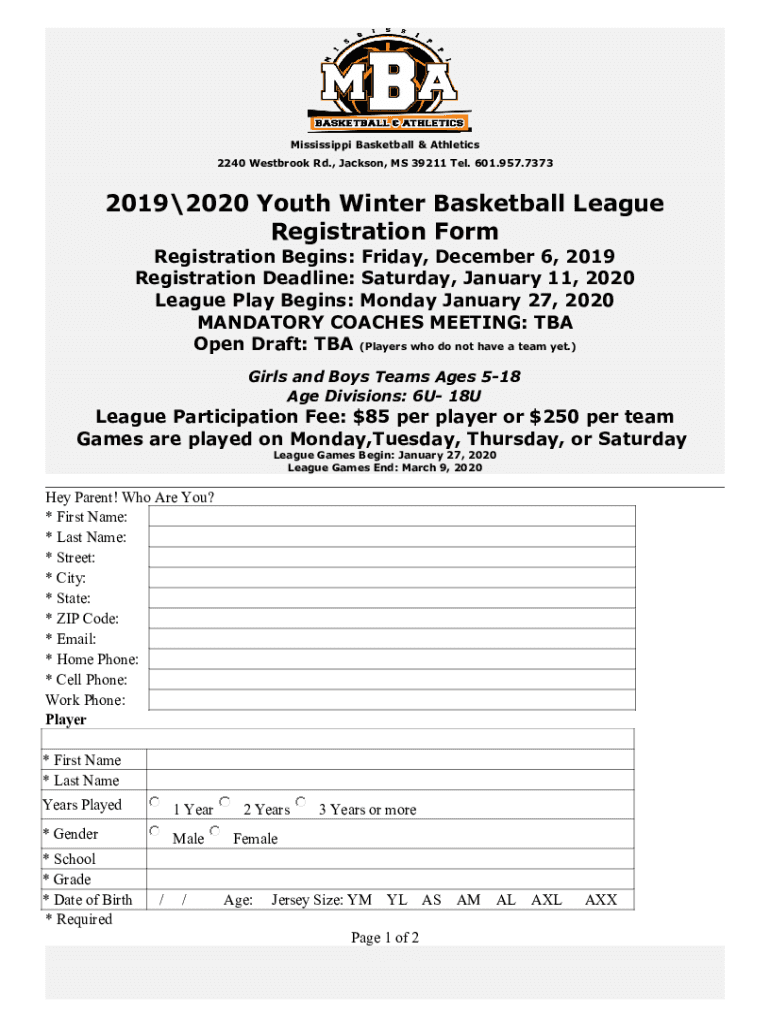 MISSISSIPPI
MBA
BASKETBALL & ATHLETICS

Mississippi Basketball & Athletics
2240 Westbrook Rd., Jackson, MS 39211 Tel. 601.957.7373

2019\2020 Youth Winter Basketball League Registration Form

Registration Begins: Friday, December 6, 2019
Registration Deadline: Saturday, January 11, 2020
League Play Begins: Monday January 27, 2020
MANDATORY COACHES MEETING: TBA
Open Draft: TBA (Players who do not have a team yet.)

Girls and Boys Teams Ages 5-18
Age Divisions: 6U- 18U

League Participation Fee: $85 per player or $250 per team
Games are played on Monday,Tuesday, Thursday, or Saturday
League Games Begin: January 27, 2020
League Games End: March 9, 2020

Hey Parent! Who Are You?

| * First Name: | |
|---|---|
| * Last Name: | |
| * Street: | |
| * City: | |
| * State: | |
| * ZIP Code: | |
| * Email: | |
| * Home Phone: | |
| * Cell Phone: | |
| Work Phone: | |

Player

| | |
|---|---|
| * First Name | |
| * Last Name | |
| Years Played | 1 Year 2 Years 3 Years or more |
| * Gender | Male Female |
| * School | |
| * Grade | |
| * Date of Birth | / / Age: Jersey Size: YM YL AS AM AL AXL AXX |

* Required

Page 1 of 2